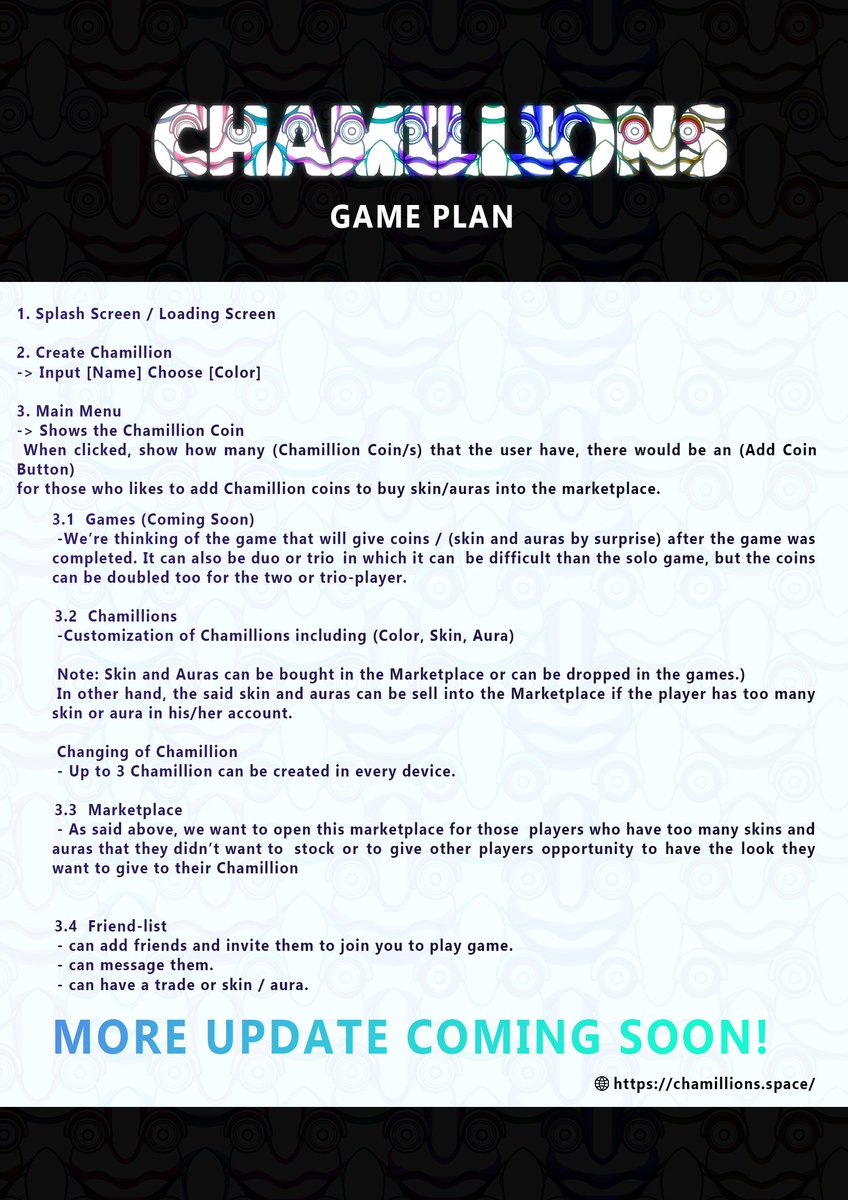 CHAMILLIONS

GAME PLAN

1. Splash Screen / Loading Screen

2. Create Chamillion
-> Input [Name] Choose [Color]

3. Main Menu
-> Shows the Chamillion Coin
When clicked, show how many (Chamillion Coin/s) that the user have, there would be an (Add Coin Button) for those who likes to add Chamillion coins to buy skin/auras into the marketplace.

3.1 Games (Coming Soon)
-We're thinking of the game that will give coins / (skin and auras by surprise) after the game was completed. It can also be duo or trio in which it can be difficult than the solo game, but the coins can be doubled too for the two or trio-player.

3.2 Chamillions
-Customization of Chamillions including (Color, Skin, Aura)

Note: Skin and Auras can be bought in the Marketplace or can be dropped in the games.)
In other hand, the said skin and auras can be sell into the Marketplace if the player has too many skin or aura in his/her account.

Changing of Chamillion
- Up to 3 Chamillion can be created in every device.

3.3 Marketplace
- As said above, we want to open this marketplace for those players who have too many skins and auras that they didn't want to stock or to give other players opportunity to have the look they want to give to their Chamillion

3.4 Friend-list
- can add friends and invite them to join you to play game.
- can message them.
- can have a trade or skin / aura.

MORE UPDATE COMING SOON!

https://chamillions.space/